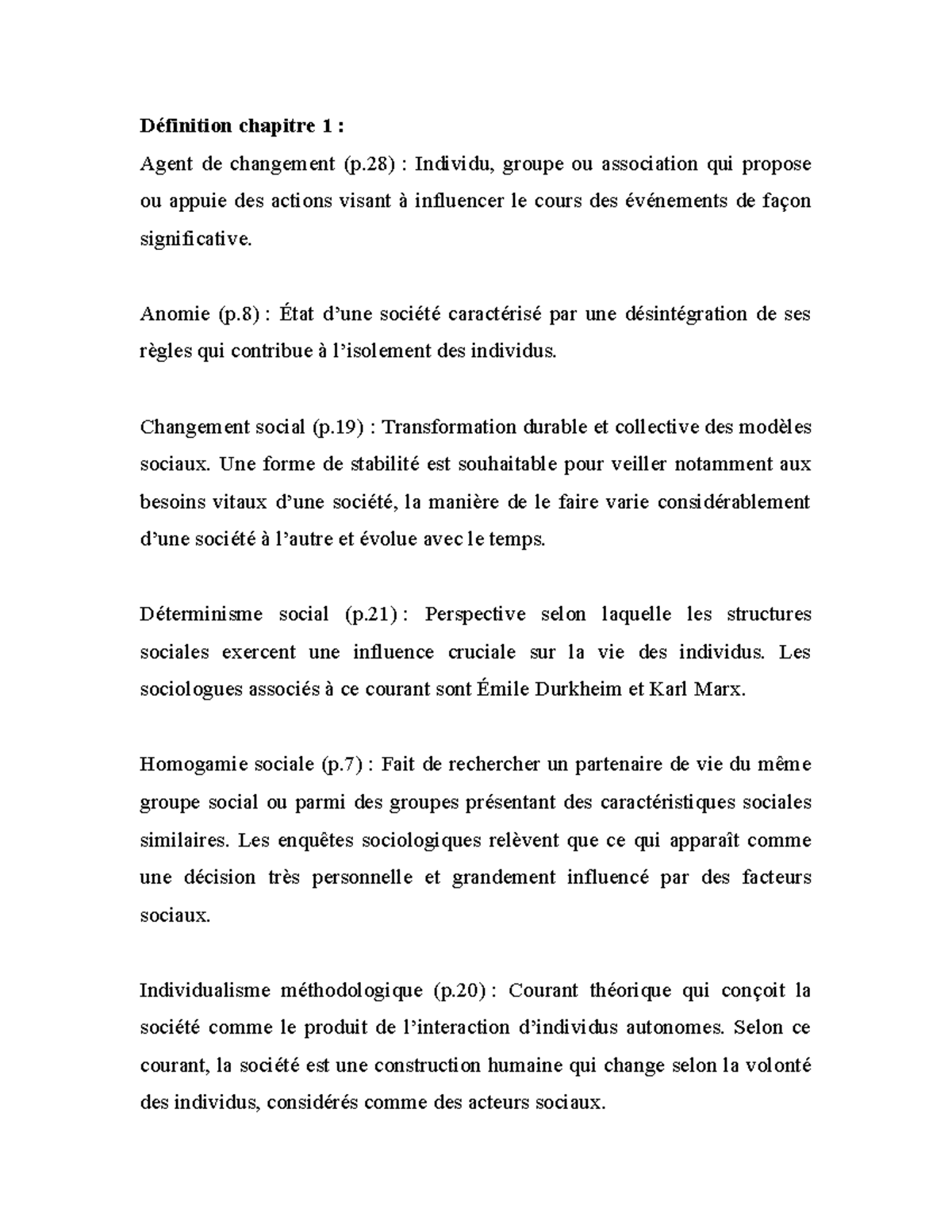 Définition chapitre 1 :

Agent de changement (p.28) : Individu, groupe ou association qui propose ou appuie des actions visant à influencer le cours des événements de façon significative.

Anomie (p.8) : État d'une société caractérisé par une désintégration de ses règles qui contribue à l'isolement des individus.

Changement social (p.19) : Transformation durable et collective des modèles sociaux. Une forme de stabilité est souhaitable pour veiller notamment aux besoins vitaux d'une société, la manière de le faire varie considérablement d'une société à l'autre et évolue avec le temps.

Déterminisme social (p.21) : Perspective selon laquelle les structures sociales exercent une influence cruciale sur la vie des individus. Les sociologues associés à ce courant sont Émile Durkheim et Karl Marx.

Homogamie sociale (p.7) : Fait de rechercher un partenaire de vie du même groupe social ou parmi des groupes présentant des caractéristiques sociales similaires. Les enquêtes sociologiques relèvent que ce qui apparaît comme une décision très personnelle et grandement influencé par des facteurs sociaux.

Individualisme méthodologique (p.20) : Courant théorique qui conçoit la société comme le produit de l'interaction d'individus autonomes. Selon ce courant, la société est une construction humaine qui change selon la volonté des individus, considérés comme des acteurs sociaux.